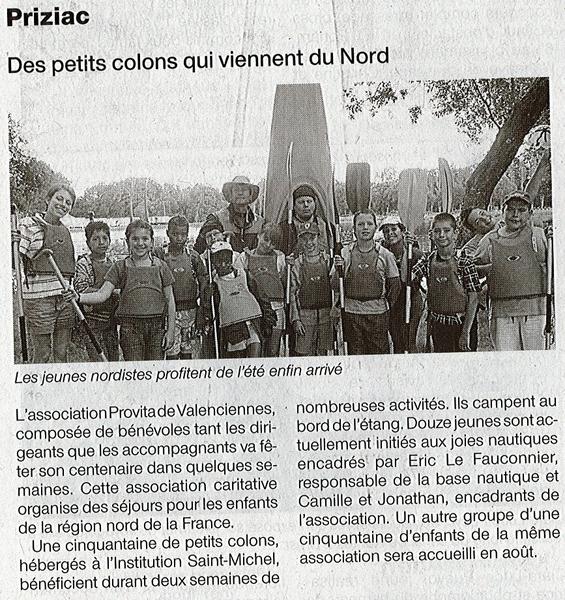 Priziac

Des petits colons qui viennent du Nord

Les jeunes nordistes profitent de l'été enfin arrivé

L'association Provita de Valenciennes, composée de bénévoles tant les dirigeants que les accompagnants va fêter son centenaire dans quelques semaines. Cette association caritative organise des séjours pour les enfants de la région nord de la France.

Une cinquantaine de petits colons, hébergés à l'Institution Saint-Michel, bénéficient durant deux semaines de nombreuses activités. Ils campent au bord de l'étang. Douze jeunes sont actuellement initiés aux joies nautiques encadrés par Eric Le Fauconnier, responsable de la base nautique et Camille et Jonathan, encadrants de l'association. Un autre groupe d'une cinquantaine d'enfants de la même association sera accueilli en août.